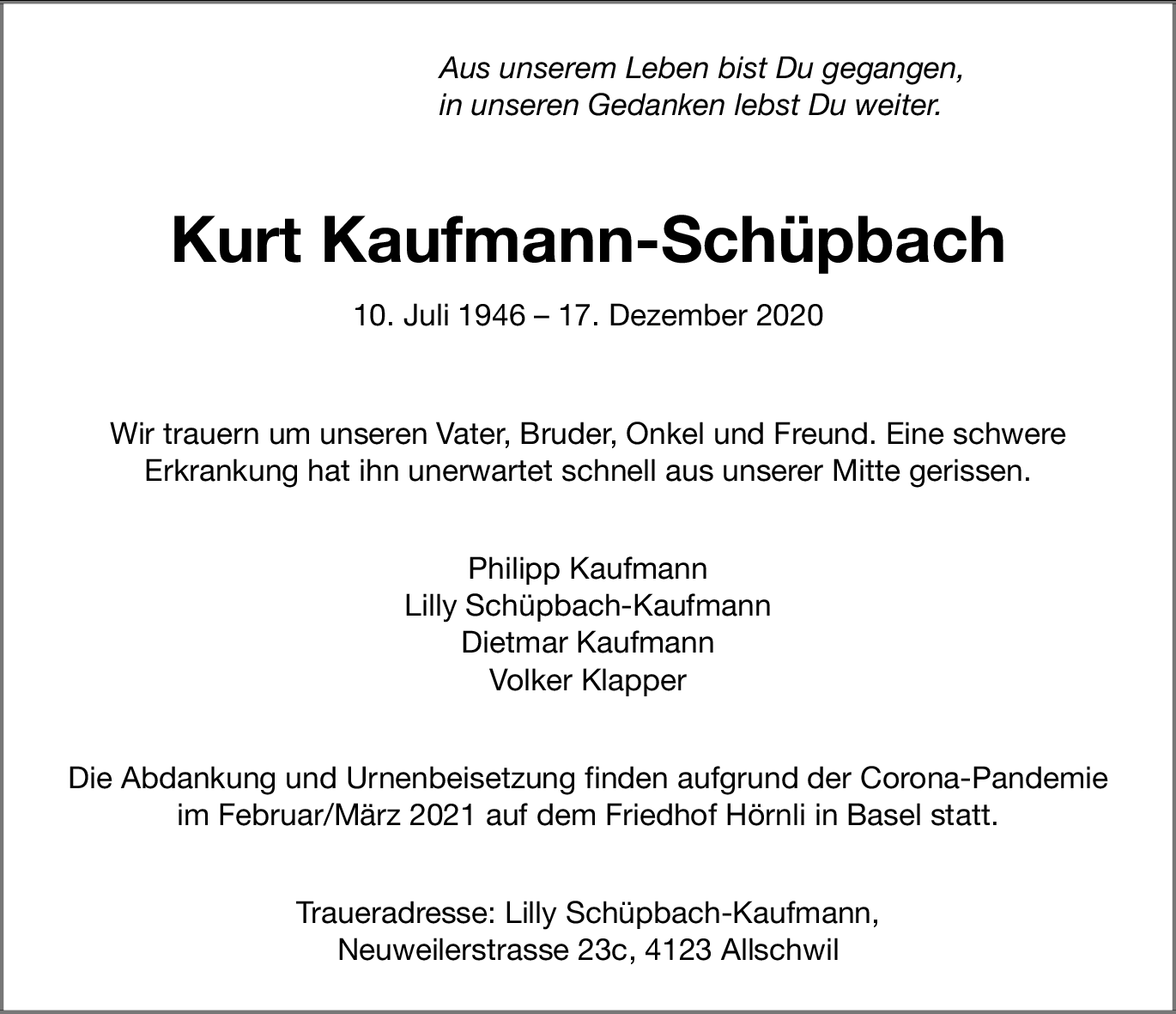 Aus unserem Leben bist Du gegangen,
in unseren Gedanken lebst Du weiter.

Kurt Kaufmann-Schüpbach

10. Juli 1946 – 17. Dezember 2020

Wir trauern um unseren Vater, Bruder, Onkel und Freund. Eine schwere Erkrankung hat ihn unerwartet schnell aus unserer Mitte gerissen.

Philipp Kaufmann
Lilly Schüpbach-Kaufmann
Dietmar Kaufmann
Volker Klapper

Die Abdankung und Urnenbeisetzung finden aufgrund der Corona-Pandemie im Februar/März 2021 auf dem Friedhof Hörnli in Basel statt.

Traueradresse: Lilly Schüpbach-Kaufmann,
Neuweilerstrasse 23c, 4123 Allschwil